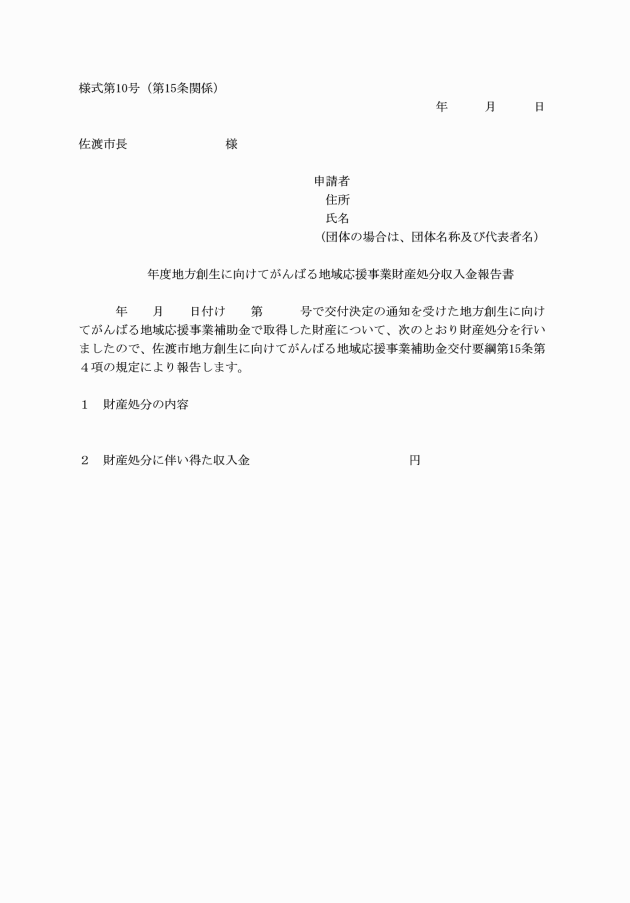 様式第10号（第15条関係）

年　月　日

佐渡市長　　　　様

申請者
住所
氏名
（団体の場合は、団体名称及び代表者名）

年度地方創生に向けてがんばる地域応援事業財産処分収入金報告書

年　月　日付け　第　号で交付決定の通知を受けた地方創生に向けてがんばる地域応援事業補助金で取得した財産について、次のとおり財産処分を行いましたので、佐渡市地方創生に向けてがんばる地域応援事業補助金交付要綱第15条第４項の規定により報告します。

1　財産処分の内容

2　財産処分に伴い得た収入金　　　　円